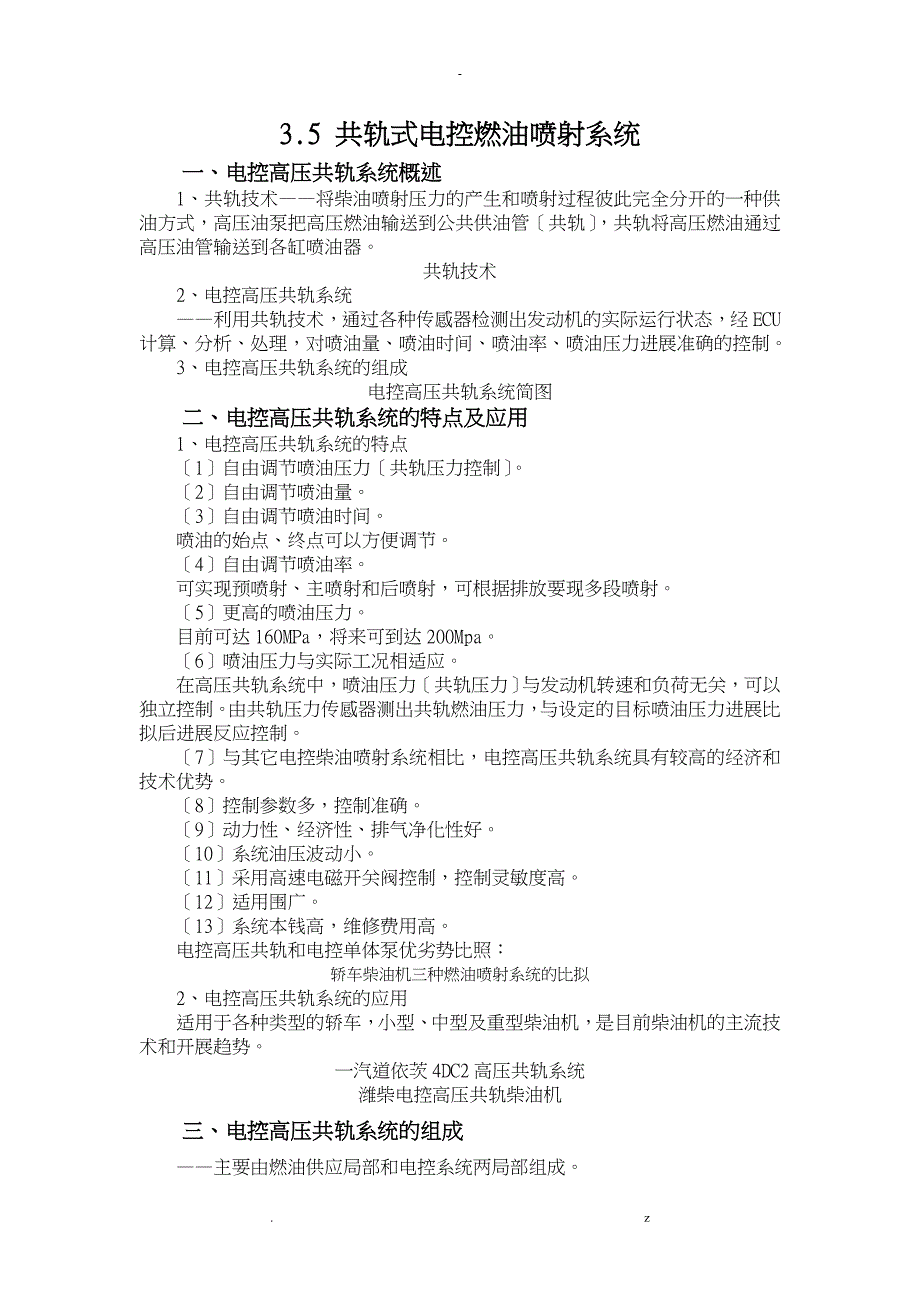 -

3.5 共轨式电控燃油喷射系统

一、电控高压共轨系统概述

1、共轨技术——将柴油喷射压力的产生和喷射过程彼此完全分开的一种供油方式，高压油泵把高压燃油输送到公共供油管〔共轨〕，共轨将高压燃油通过高压油管输送到各缸喷油器。

共轨技术

2、电控高压共轨系统

——利用共轨技术，通过各种传感器检测出发动机的实际运行状态，经ECU计算、分析、处理，对喷油量、喷油时间、喷油率、喷油压力进展准确的控制。

3、电控高压共轨系统的组成

电控高压共轨系统简图

二、电控高压共轨系统的特点及应用

1、电控高压共轨系统的特点

〔1〕自由调节喷油压力〔共轨压力控制〕。

〔2〕自由调节喷油量。

〔3〕自由调节喷油时间。

喷油的始点、终点可以方便调节。

〔4〕自由调节喷油率。

可实现预喷射、主喷射和后喷射，可根据排放要现多段喷射。

〔5〕更高的喷油压力。

目前可达160MPa，将来可到达200Mpa。

〔6〕喷油压力与实际工况相适应。

在高压共轨系统中，喷油压力〔共轨压力〕与发动机转速和负荷无关，可以独立控制。由共轨压力传感器测出共轨燃油压力，与设定的目标喷油压力进展比拟后进展反应控制。

〔7〕与其它电控柴油喷射系统相比，电控高压共轨系统具有较高的经济和技术优势。

〔8〕控制参数多，控制准确。

〔9〕动力性、经济性、排气净化性好。

〔10〕系统油压波动小。

〔11〕采用高速电磁开关阀控制，控制灵敏度高。

〔12〕适用围广。

〔13〕系统本钱高，维修费用高。

电控高压共轨和电控单体泵优劣势比照：

轿车柴油机三种燃油喷射系统的比拟

2、电控高压共轨系统的应用

适用于各种类型的轿车，小型、中型及重型柴油机，是目前柴油机的主流技术和开展趋势。

一汽道依茨4DC2高压共轨系统
潍柴电控高压共轨柴油机

三、电控高压共轨系统的组成

——主要由燃油供应局部和电控系统两局部组成。

. z